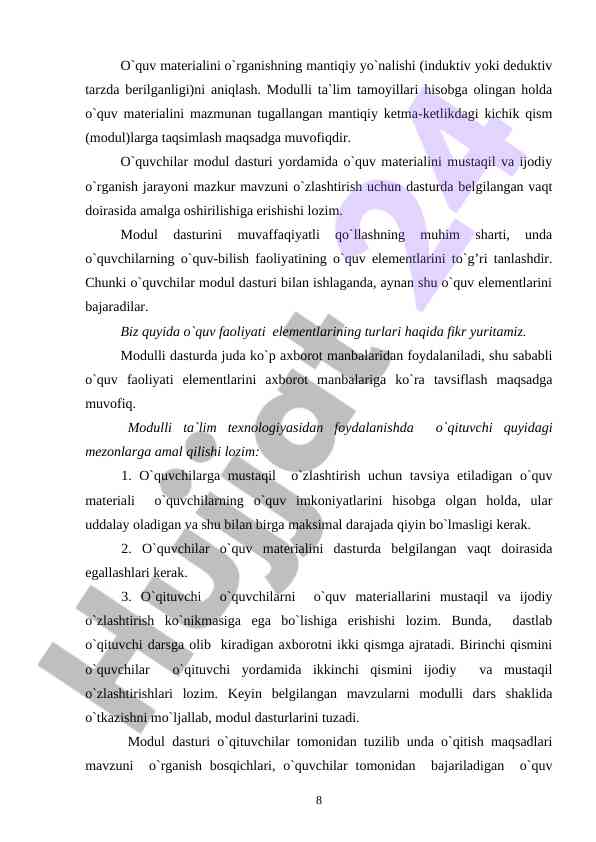 O`quv materialini o`rganishning mantiqiy yo`nalishi (induktiv yoki deduktiv tarzda berilganligi)ni aniqlash. Modulli ta`lim tamoyillari hisobga olingan holda o`quv materialini mazmunan tugallangan mantiqiy ketma-ketlikdagi kichik qism (modul)larga taqsimlash maqsadga muvofiqdir.

O`quvchilar modul dasturi yordamida o`quv materialini mustaqil va ijodiy o`rganish jarayoni mazkur mavzuni o`zlashtirish uchun dasturda belgilangan vaqt doirasida amalga oshirilishiga erishishi lozim.

Modul dasturini muvaffaqiyatli qo`llashning muhim sharti, unda o`quvchilarning o`quv-bilish faoliyatining o`quv elementlarini to`g'ri tanlashdir. Chunki o`quvchilar modul dasturi bilan ishlaganda, aynan shu o`quv elementlarini bajaradilar.

Biz quyida o`quv faoliyati elementlarining turlari haqida fikr yuritamiz.

Modulli dasturda juda ko`p axborot manbalaridan foydalaniladi, shu sababli o`quv faoliyati elementlarini axborot manbalariga ko`ra tavsiflash maqsadga muvofiq.

Modulli ta`lim texnologiyasidan foydalanishda o`qituvchi quyidagi mezonlarga amal qilishi lozim:

1. O`quvchilarga mustaqil o`zlashtirish uchun tavsiya etiladigan o`quv materiali o`quvchilarning o`quv imkoniyatlarini hisobga olgan holda, ular uddalay oladigan va shu bilan birga maksimal darajada qiyin bo`lmasligi kerak.

2. O`quvchilar o`quv materialini dasturda belgilangan vaqt doirasida egallashlari kerak.

3. O`qituvchi o`quvchilarni o`quv materiallarini mustaqil va ijodiy o`zlashtirish ko`nikmasiga ega bo`lishiga erishishi lozim. Bunda, dastlab o`qituvchi darsga olib kiradigan axborotni ikki qismga ajratadi. Birinchi qismini o`quvchilar o`qituvchi yordamida ikkinchi qismini ijodiy va mustaqil o`zlashtirishlari lozim. Keyin belgilangan mavzularni modulli dars shaklida o`tkazishni mo`ljallab, modul dasturlarini tuzadi.

Modul dasturi o`qituvchilar tomonidan tuzilib unda o`qitish maqsadlari mavzuni o`rganish bosqichlari, o`quvchilar tomonidan bajariladigan o`quv

8

Hujjat 24